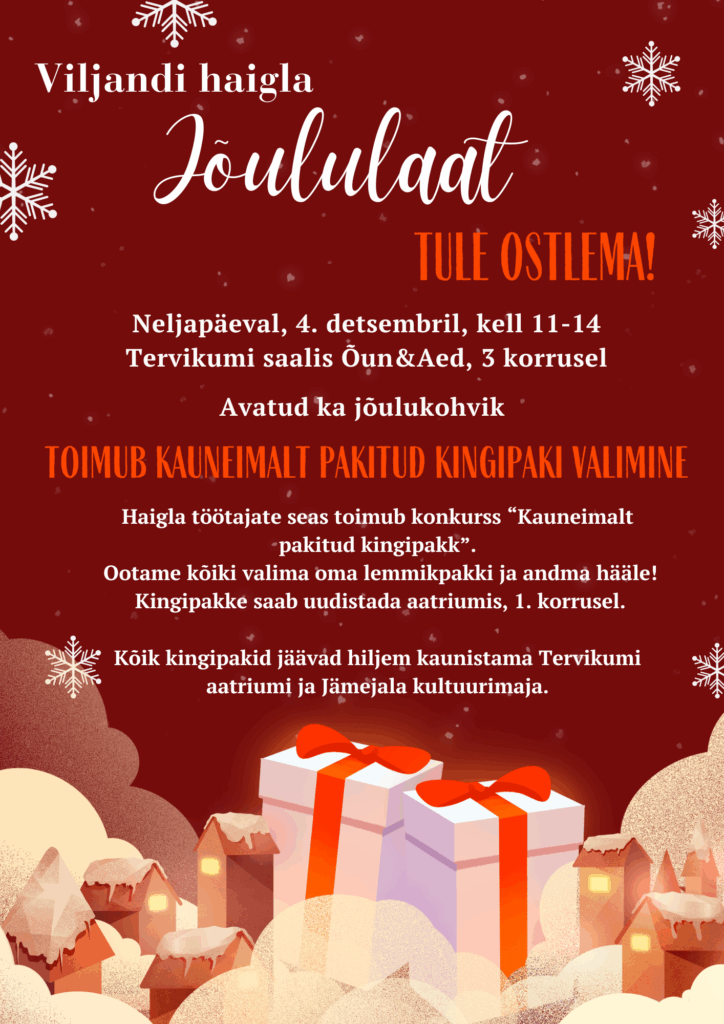 Viljandi haigla

Jõululaat

TULE OSTLEMA!

Neljapäeval, 4. detsembril, kell 11-14
Tervikumi saalis Õun&Aed, 3 korrusel

Avatud ka jõulukohvik

TOIMUB KAUNEIMALT PAKITUD KINGIPAKI VALIMINE

Haigla töötajate seas toimub konkurss "Kauneimalt pakitud kingipakk".
Ootame kõiki valima oma lemmikpakki ja andma hääle!
Kingipakke saab uudistada aatriumis, 1. korrusel.

Kõik kingipakid jäävad hiljem kaunistama Tervikumi aatriumi ja Jämejala kultuurimaja.